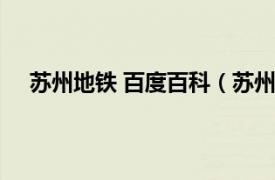 苏州地铁 百度百科（苏州